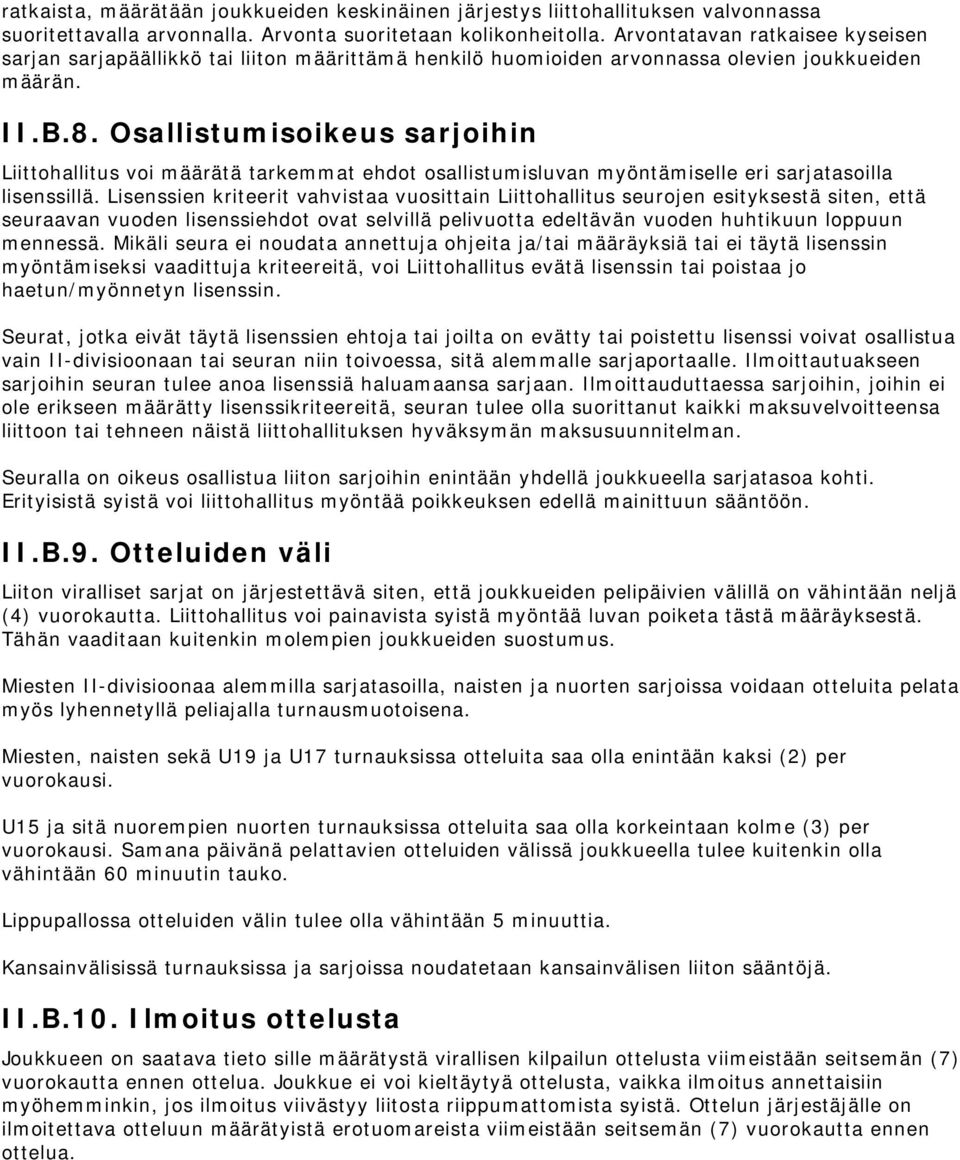 ratkaista, määrätään joukkueiden keskinäinen järjestys liittohallituksen valvonnassa suoritettavalla arvonnalla. Arvonta suoritetaan kolikonheitolla. Arvontatavan ratkaisee kyseisen sarjan sarjapäällikkö tai liiton määrittämä henkilö huomioiden arvonnassa olevien joukkueiden määrän.

II.B.8. Osallistumisoikeus sarjoihin

Liittohallitus voi määrätä tarkemmat ehdot osallistumisluvan myöntämiselle eri sarjatasoilla lisenssillä. Lisenssien kriteerit vahvistaa vuosittain Liittohallitus seurojen esityksestä siten, että seuraavan vuoden lisenssiehdot ovat selvillä pelivuotta edeltävän vuoden huhtikuun loppuun mennessä. Mikäli seura ei noudata annettuja ohjeita ja/tai määräyksiä tai ei täytä lisenssin myöntämiseksi vaadittuja kriteereitä, voi Liittohallitus evätä lisenssin tai poistaa jo haetun/myönnetyn lisenssin.

Seurat, jotka eivät täytä lisenssien ehtoja tai joilta on evätty tai poistettu lisenssi voivat osallistua vain II-divisioonaan tai seuran niin toivoessa, sitä alemmalle sarjaportaalle. Ilmoittautuakseen sarjoihin seuran tulee anoa lisenssiä haluamaansa sarjaan. Ilmoittauduttaessa sarjoihin, joihin ei ole erikseen määrätty lisenssikriteereitä, seuran tulee olla suorittanut kaikki maksuvelvoitteensa liittoon tai tehneen näistä liittohallituksen hyväksymän maksusuunnitelman.

Seuralla on oikeus osallistua liiton sarjoihin enintään yhdellä joukkueella sarjatasoa kohti. Erityisistä syistä voi liittohallitus myöntää poikkeuksen edellä mainittuun sääntöön.

II.B.9. Otteluiden väli

Liiton viralliset sarjat on järjestettävä siten, että joukkueiden pelipäivien välillä on vähintään neljä (4) vuorokautta. Liittohallitus voi painavista syistä myöntää luvan poiketa tästä määräyksestä. Tähän vaaditaan kuitenkin molempien joukkueiden suostumus.

Miesten II-divisioonaa alemmilla sarjatasoilla, naisten ja nuorten sarjoissa voidaan otteluita pelata myös lyhennetyllä peliajalla turnausmuotoisena.

Miesten, naisten sekä U19 ja U17 turnauksissa otteluita saa olla enintään kaksi (2) per vuorokausi.

U15 ja sitä nuorempien nuorten turnauksissa otteluita saa olla korkeintaan kolme (3) per vuorokausi. Samana päivänä pelattavien otteluiden välissä joukkueella tulee kuitenkin olla vähintään 60 minuutin tauko.

Lippupallossa otteluiden välin tulee olla vähintään 5 minuuttia.

Kansainvälisissä turnauksissa ja sarjoissa noudatetaan kansainvälisen liiton sääntöjä.

II.B.10. Ilmoitus ottelusta

Joukkueen on saatava tieto sille määrätystä virallisen kilpailun ottelusta viimeistään seitsemän (7) vuorokautta ennen ottelua. Joukkue ei voi kieltäytyä ottelusta, vaikka ilmoitus annettaisiin myöhemminkin, jos ilmoitus viivästyy liitosta riippumattomista syistä. Ottelun järjestäjälle on ilmoitettava otteluun määrätyistä erotuomareista viimeistään seitsemän (7) vuorokautta ennen ottelua.